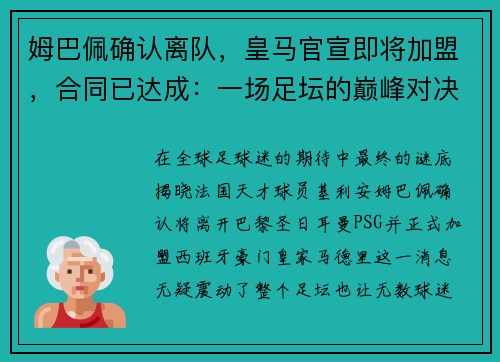 姆巴佩确认离队，皇马官宣即将加盟，合同已达成：一场足坛的巅峰对决

在全球足球迷的期待中最终的谜底揭晓法国天才球员基利安姆巴佩确认将离开巴黎圣日耳曼PSG并正式加盟西班牙豪门皇家马德里这一消息无疑震动了整个足坛也让无数球迷